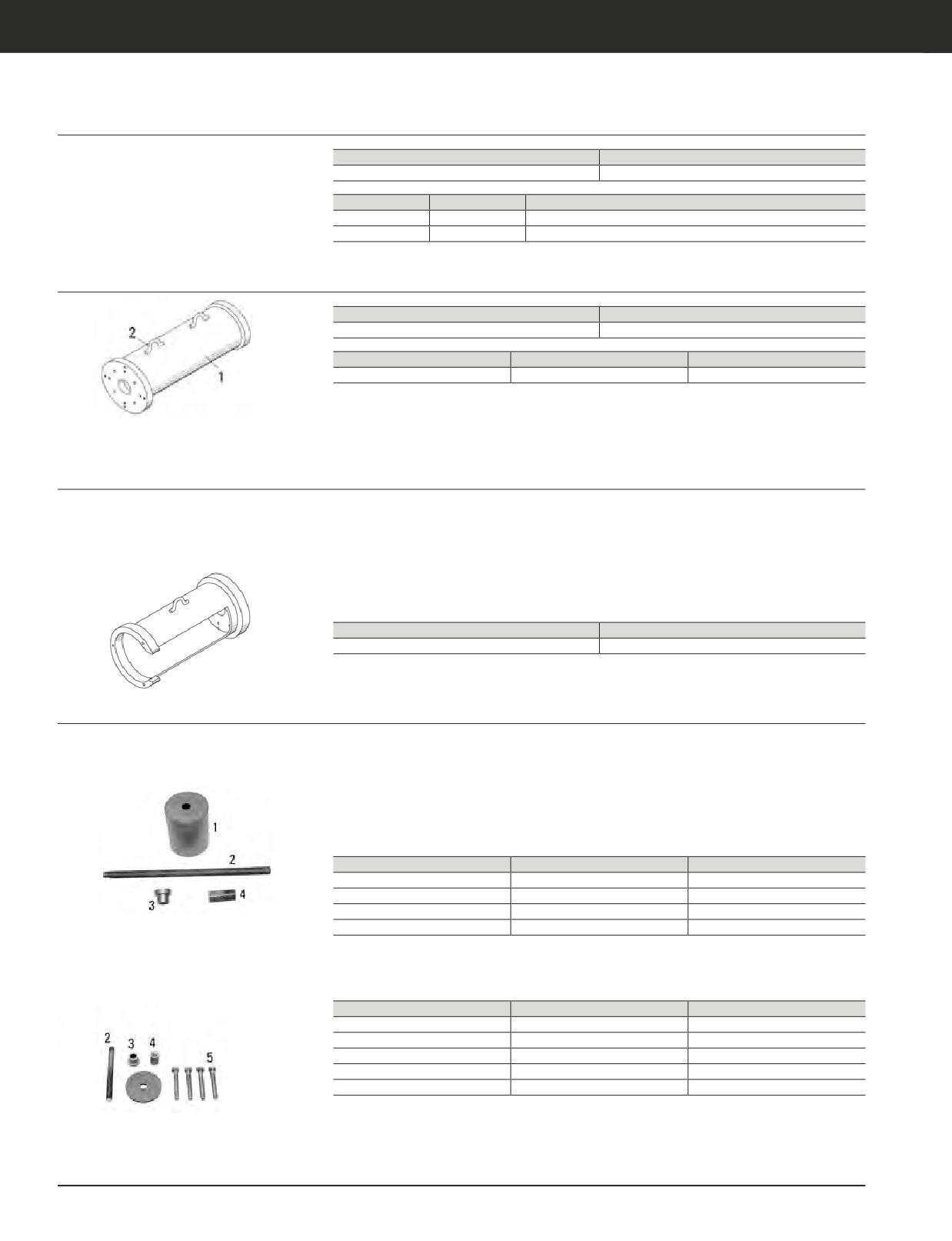 2

1

1

2

3

4

2

3

4

5